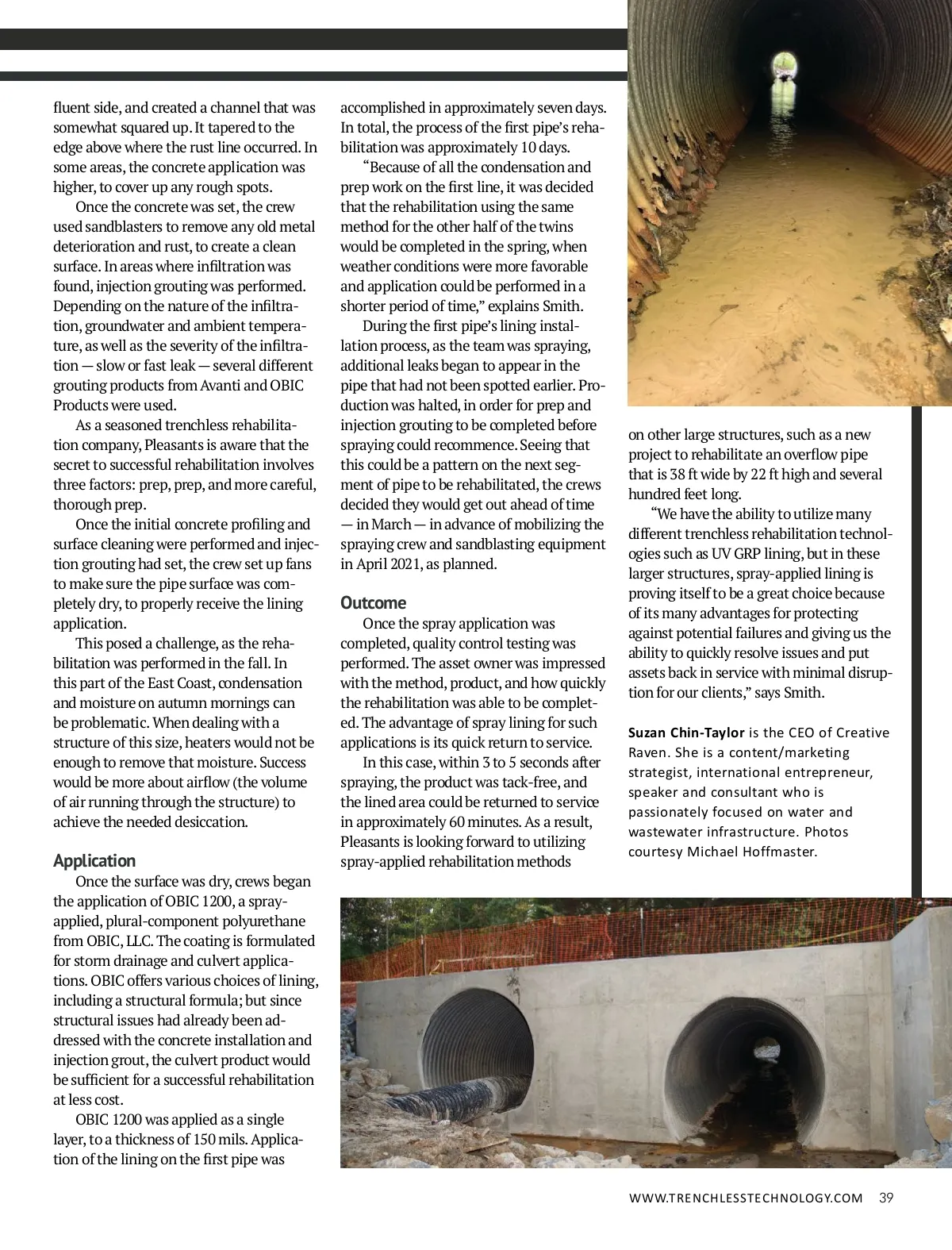 fluent side, and created a channel that was somewhat squared up. It tapered to the edge above where the rust line occurred. In some areas, the concrete application was higher, to cover up any rough spots.

Once the concrete was set, the crew used sandblasters to remove any old metal deterioration and rust, to create a clean surface. In areas where infiltration was found, injection grouting was performed. Depending on the nature of the infiltration, groundwater and ambient temperature, as well as the severity of the infiltration — slow or fast leak — several different grouting products from Avanti and OBIC Products were used.

As a seasoned trenchless rehabilitation company, Pleasants is aware that the secret to successful rehabilitation involves three factors: prep, prep, and more careful, thorough prep.

Once the initial concrete profiling and surface cleaning were performed and injection grouting had set, the crew set up fans to make sure the pipe surface was completely dry, to properly receive the lining application.

This posed a challenge, as the rehabilitation was performed in the fall. In this part of the East Coast, condensation and moisture on autumn mornings can be problematic. When dealing with a structure of this size, heaters would not be enough to remove that moisture. Success would be more about airflow (the volume of air running through the structure) to achieve the needed desiccation.

Application

Once the surface was dry, crews began the application of OBIC 1200, a spray-applied, plural-component polyurethane from OBIC, LLC. The coating is formulated for storm drainage and culvert applications. OBIC offers various choices of lining, including a structural formula; but since structural issues had already been addressed with the concrete installation and injection grout, the culvert product would be sufficient for a successful rehabilitation at less cost.

OBIC 1200 was applied as a single layer, to a thickness of 150 mils. Application of the lining on the first pipe was accomplished in approximately seven days. In total, the process of the first pipe's rehabilitation was approximately 10 days.

"Because of all the condensation and prep work on the first line, it was decided that the rehabilitation using the same method for the other half of the twins would be completed in the spring, when weather conditions were more favorable and application could be performed in a shorter period of time," explains Smith.

During the first pipe's lining installation process, as the team was spraying, additional leaks began to appear in the pipe that had not been spotted earlier. Production was halted, in order for prep and injection grouting to be completed before spraying could recommence. Seeing that this could be a pattern on the next segment of pipe to be rehabilitated, the crews decided they would get out ahead of time — in March — in advance of mobilizing the spraying crew and sandblasting equipment in April 2021, as planned.

Outcome

Once the spray application was completed, quality control testing was performed. The asset owner was impressed with the method, product, and how quickly the rehabilitation was able to be completed. The advantage of spray lining for such applications is its quick return to service.

In this case, within 3 to 5 seconds after spraying, the product was tack-free, and the lined area could be returned to service in approximately 60 minutes. As a result, Pleasants is looking forward to utilizing spray-applied rehabilitation methods on other large structures, such as a new project to rehabilitate an overflow pipe that is 38 ft wide by 22 ft high and several hundred feet long.

"We have the ability to utilize many different trenchless rehabilitation technologies such as UV GRP lining, but in these larger structures, spray-applied lining is proving itself to be a great choice because of its many advantages for protecting against potential failures and giving us the ability to quickly resolve issues and put assets back in service with minimal disruption for our clients," says Smith.

Suzan Chin-Taylor is the CEO of Creative Raven. She is a content/marketing strategist, international entrepreneur, speaker and consultant who is passionately focused on water and wastewater infrastructure. Photos courtesy Michael Hoffmaster.

WWW.TRENCHLESSTECHNOLOGY.COM 39